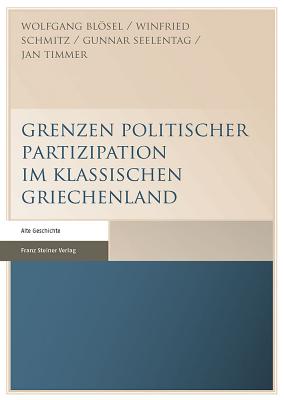 WOLFGANG BLÖSEL / WINFRIED SCHMITZ / GUNNAR SEELENTAG / JAN TIMMER

GRENZEN POLITISCHER PARTIZIPATION IM KLASSISCHEN GRIECHENLAND

Alte Geschichte

Franz Steiner Verlag